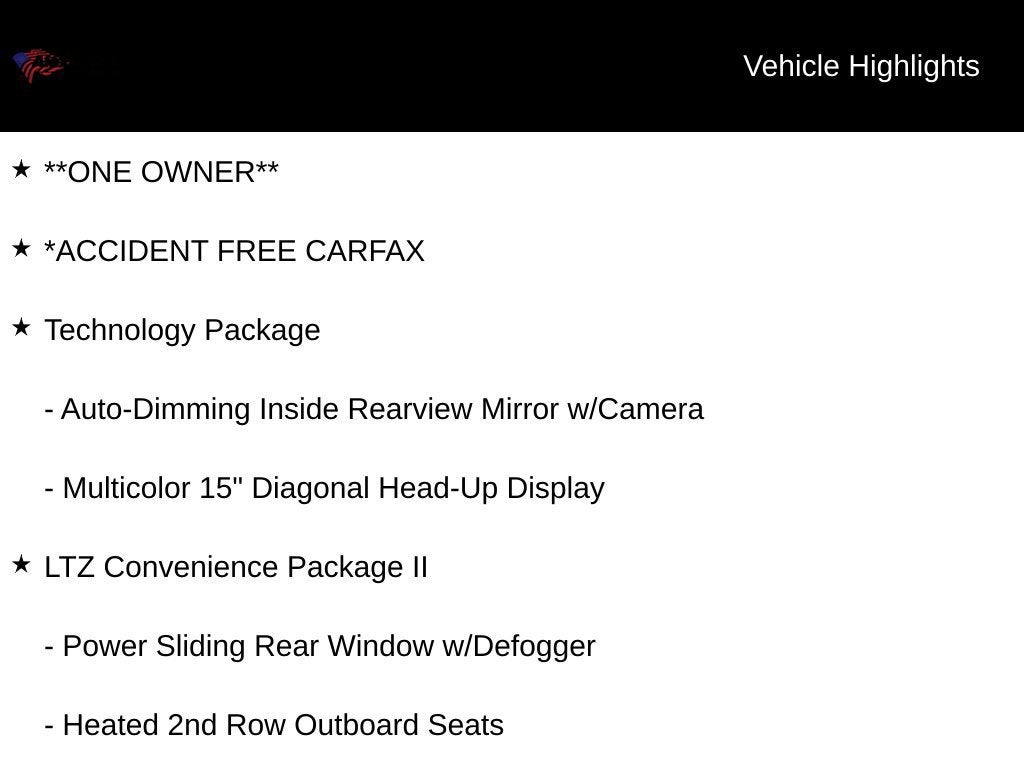 Vehicle Highlights

★ **ONE OWNER**

★ *ACCIDENT FREE CARFAX

★ Technology Package

- Auto-Dimming Inside Rearview Mirror w/Camera

- Multicolor 15" Diagonal Head-Up Display

★ LTZ Convenience Package II

- Power Sliding Rear Window w/Defogger

- Heated 2nd Row Outboard Seats